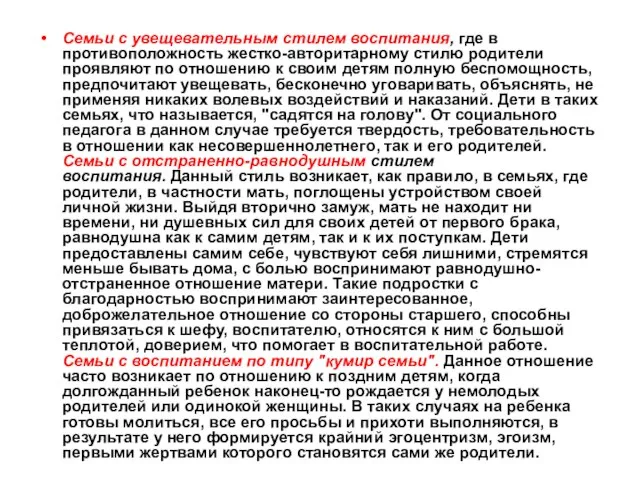 • Семьи с увещевательным стилем воспитания, где в противоположность жестко-авторитарному стилю родители проявляют по отношению к своим детям полную беспомощность, предпочитают увещевать, бесконечно уговаривать, объяснять, не применяя никаких волевых воздействий и наказаний. Дети в таких семьях, что называется, "садятся на голову". От социального педагога в данном случае требуется твердость, требовательность в отношении как несовершеннолетнего, так и его родителей. Семьи с отстраненно-равнодушным стилем воспитания. Данный стиль возникает, как правило, в семьях, где родители, в частности мать, поглощены устройством своей личной жизни. Выйдя вторично замуж, мать не находит ни времени, ни душевных сил для своих детей от первого брака, равнодушна как к самим детям, так и к их поступкам. Дети предоставлены самим себе, чувствуют себя лишними, стремятся меньше бывать дома, с болью воспринимают равнодушно-отстраненное отношение матери. Такие подростки с благодарностью воспринимают заинтересованное, доброжелательное отношение со стороны старшего, способны привязаться к шефу, воспитателю, относятся к ним с большой теплотой, доверием, что помогает в воспитательной работе. Семьи с воспитанием по типу "кумир семьи". Данное отношение часто возникает по отношению к поздним детям, когда долгожданный ребенок наконец-то рождается у немолодых родителей или одинокой женщины. В таких случаях на ребенка готовы молиться, все его просьбы и прихоти выполняются, в результате у него формируется крайний эгоцентризм, эгоизм, первыми жертвами которого становятся сами же родители.